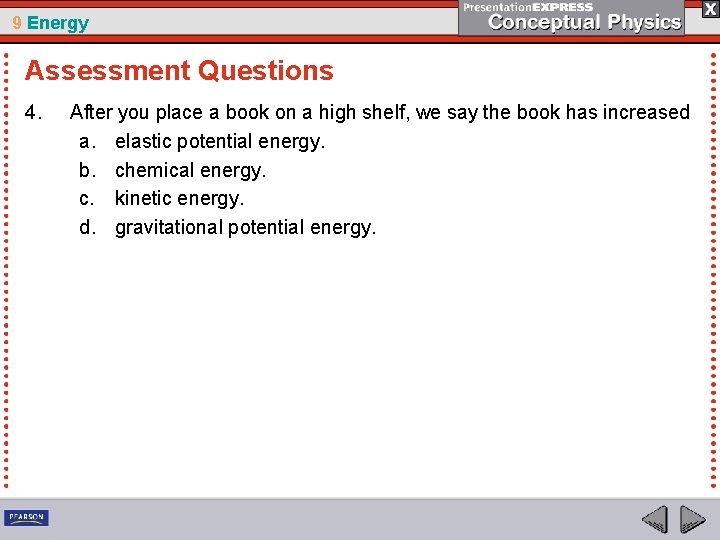 9 Energy

PresentationEXPRESS
Conceptual Physics

X

Assessment Questions

4. After you place a book on a high shelf, we say the book has increased
a. elastic potential energy.
b. chemical energy.
c. kinetic energy.
d. gravitational potential energy.

PEARSON